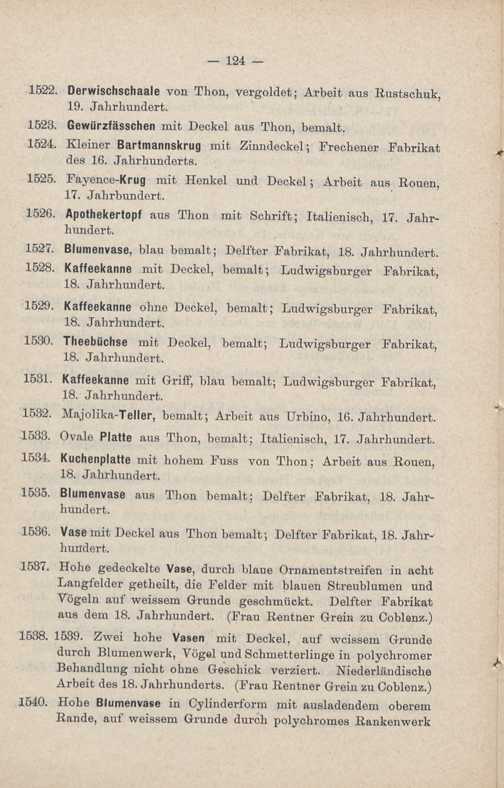 — 124 —

1522. Derwischschaale von Thon, vergoldet; Arbeit aus Rustschuk, 19. Jahrhundert.

1523. Gewürzfässchen mit Deckel aus Thon, bemalt.

1524. Kleiner Bartmannskrug mit Zinndeckel; Frechener Fabrikat des 16. Jahrhunderts.

1525. Fayence-Krug mit Henkel und Deckel; Arbeit aus Rouen, 17. Jahrhundert.

1526. Apothekertopf aus Thon mit Schrift; Italienisch, 17. Jahrhundert.

1527. Blumenvase, blau bemalt; Delfter Fabrikat, 18. Jahrhundert.

1528. Kaffeekanne mit Deckel, bemalt; Ludwigsburger Fabrikat, 18. Jahrhundert.

1529. Kaffeekanne ohne Deckel, bemalt; Ludwigsburger Fabrikat, 18. Jahrhundert.

1530. Theebüchse mit Deckel, bemalt; Ludwigsburger Fabrikat, 18. Jahrhundert.

1531. Kaffeekanne mit Griff, blau bemalt; Ludwigsburger Fabrikat, 18. Jahrhundert.

1532. Majolika-Teller, bemalt; Arbeit aus Urbino, 16. Jahrhundert.

1533. Ovale Platte aus Thon, bemalt; Italienisch, 17. Jahrhundert.

1534. Kuchenplatte mit hohem Fuss von Thon; Arbeit aus Rouen, 18. Jahrhundert.

1535. Blumenvase aus Thon bemalt; Delfter Fabrikat, 18. Jahrhundert.

1536. Vase mit Deckel aus Thon bemalt; Delfter Fabrikat, 18. Jahrhundert.

1537. Hohe gedeckelte Vase, durch blaue Ornamentstreifen in acht Langfelder getheilt, die Felder mit blauen Streublumen und Vögeln auf weissem Grunde geschmückt. Delfter Fabrikat aus dem 18. Jahrhundert. (Frau Rentner Grein zu Coblenz.)

1538. 1539. Zwei hohe Vasen mit Deckel, auf weissem Grunde durch Blumenwerk, Vögel und Schmetterlinge in polychromer Behandlung nicht ohne Geschick verziert. Niederländische Arbeit des 18. Jahrhunderts. (Frau Rentner Grein zu Coblenz.)

1540. Hohe Blumenvase in Cylinderform mit ausladendem oberem Rande, auf weissem Grunde durch polychromes Rankenwerk